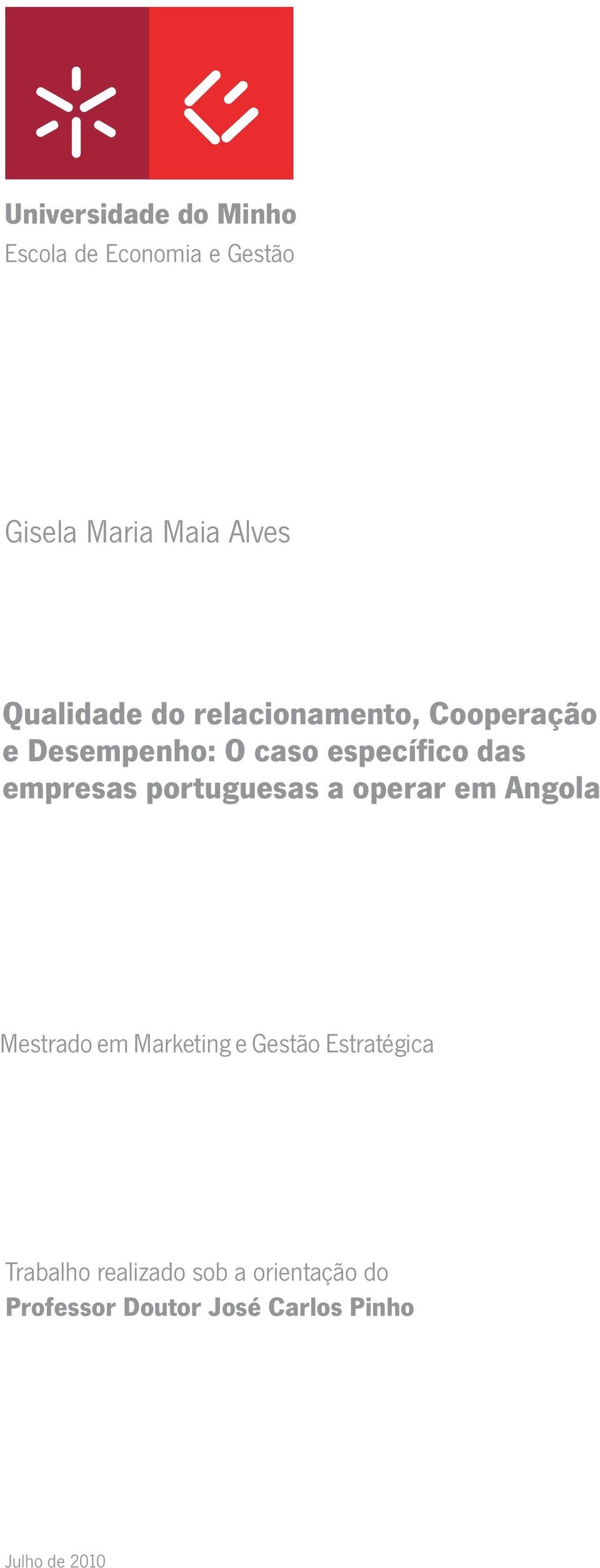 Universidade do Minho
Escola de Economia e Gestão

Gisela Maria Maia Alves

Qualidade do relacionamento, Cooperação e Desempenho: O caso específico das empresas portuguesas a operar em Angola

Mestrado em Marketing e Gestão Estratégica

Trabalho realizado sob a orientação do
Professor Doutor José Carlos Pinho

Julho de 2010